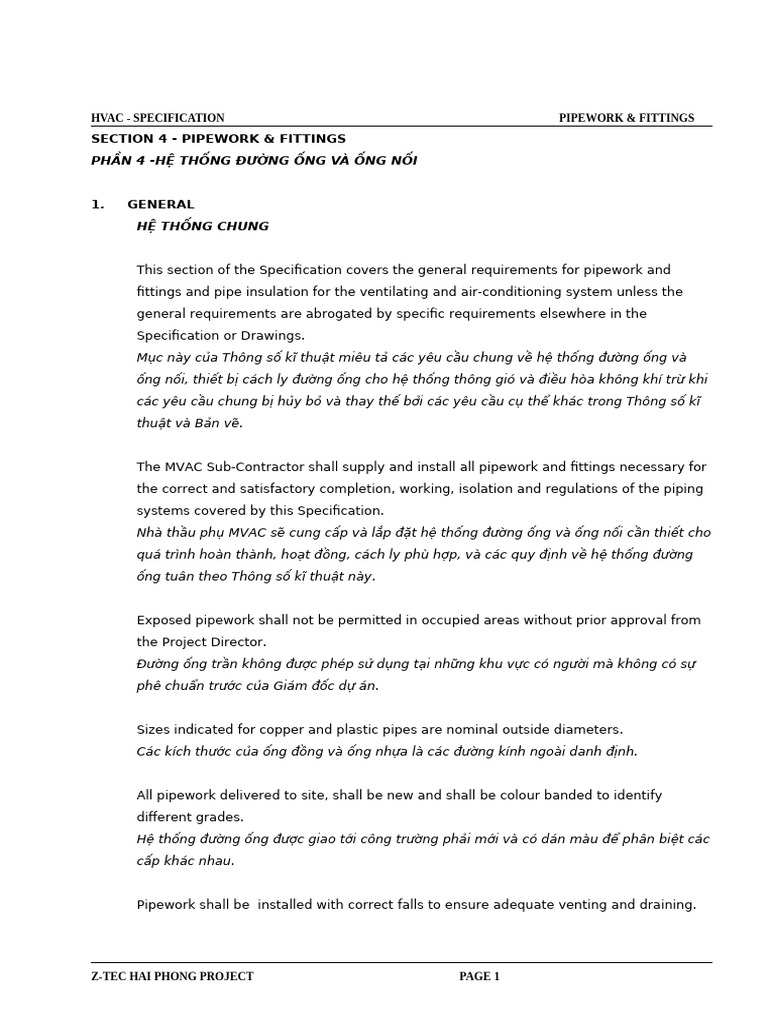 HVAC - SPECIFICATION PIPEWORK & FITTINGS

SECTION 4 - PIPEWORK & FITTINGS
PHẦN 4 -HỆ THỐNG ĐƯỜNG ỐNG VÀ ỐNG NỐI

1. GENERAL
HỆ THỐNG CHUNG

This section of the Specification covers the general requirements for pipework and fittings and pipe insulation for the ventilating and air-conditioning system unless the general requirements are abrogated by specific requirements elsewhere in the Specification or Drawings.
Mục này của Thông số kĩ thuật miêu tả các yêu cầu chung về hệ thống đường ống và ống nối, thiết bị cách ly đường ống cho hệ thống thông gió và điều hòa không khí trừ khi các yêu cầu chung bị hủy bỏ và thay thế bởi các yêu cầu cụ thể khác trong Thông số kĩ thuật và Bản vẽ.

The MVAC Sub-Contractor shall supply and install all pipework and fittings necessary for the correct and satisfactory completion, working, isolation and regulations of the piping systems covered by this Specification.
Nhà thầu phụ MVAC sẽ cung cấp và lắp đặt hệ thống đường ống và ống nối cần thiết cho quá trình hoàn thành, hoạt đồng, cách ly phù hợp, và các quy định về hệ thống đường ống tuân theo Thông số kĩ thuật này.

Exposed pipework shall not be permitted in occupied areas without prior approval from the Project Director.
Đường ống trần không được phép sử dụng tại những khu vực có người mà không có sự phê chuẩn trước của Giám đốc dự án.

Sizes indicated for copper and plastic pipes are nominal outside diameters.
Các kích thước của ống đồng và ống nhựa là các đường kính ngoài danh định.

All pipework delivered to site, shall be new and shall be colour banded to identify different grades.
Hệ thống đường ống được giao tới công trường phải mới và có dán màu để phân biệt các cấp khác nhau.

Pipework shall be installed with correct falls to ensure adequate venting and draining.

Z-TEC HAI PHONG PROJECT PAGE 1